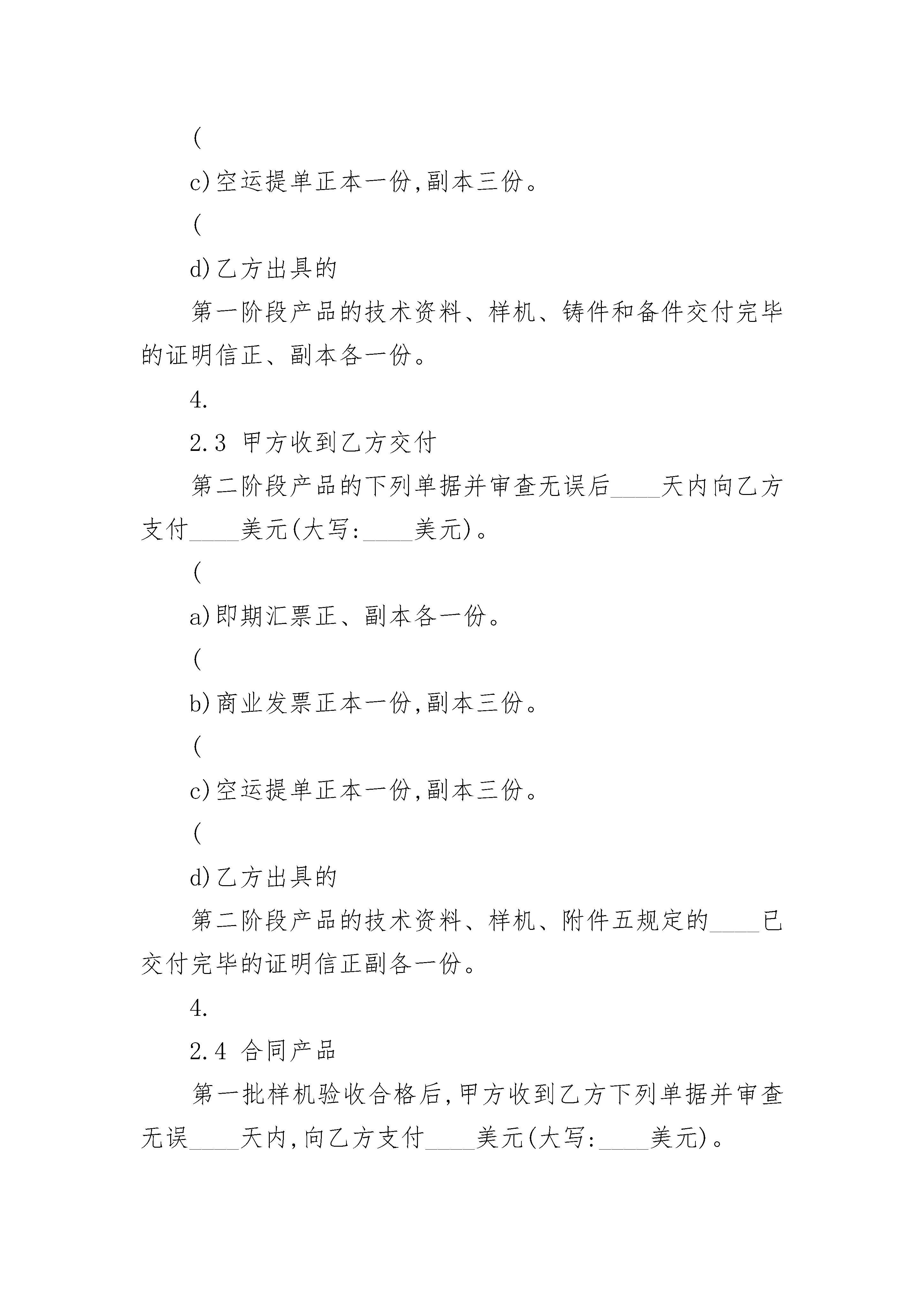 (

c)空运提单正本一份,副本三份。

(

d)乙方出具的

第一阶段产品的技术资料、样机、铸件和备件交付完毕的证明信正、副本各一份。

4.

2.3 甲方收到乙方交付

第二阶段产品的下列单据并审查无误后____天内向乙方支付____美元(大写:____美元)。

(

a)即期汇票正、副本各一份。

(

b)商业发票正本一份,副本三份。

(

c)空运提单正本一份,副本三份。

(

d)乙方出具的

第二阶段产品的技术资料、样机、附件五规定的____已交付完毕的证明信正副各一份。

4.

2.4 合同产品

第一批样机验收合格后,甲方收到乙方下列单据并审查无误____天内,向乙方支付____美元(大写:____美元)。